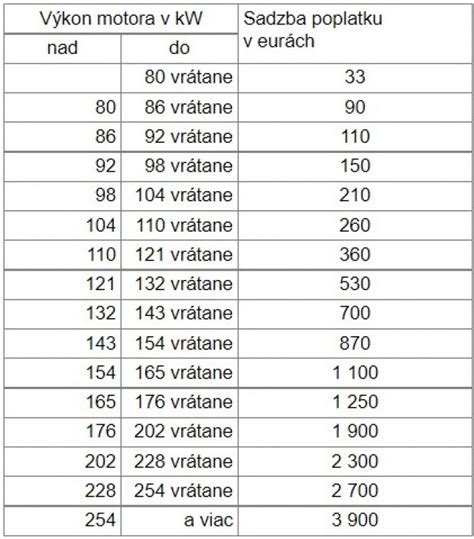 | Výkon motora v kW | | Sadzba poplatku v eurách |
|---|---|---|
| nad | do | |
| | 80 vrátane | 33 |
| 80 | 86 vrátane | 90 |
| 86 | 92 vrátane | 110 |
| 92 | 98 vrátane | 150 |
| 98 | 104 vrátane | 210 |
| 104 | 110 vrátane | 260 |
| 110 | 121 vrátane | 360 |
| 121 | 132 vrátane | 530 |
| 132 | 143 vrátane | 700 |
| 143 | 154 vrátane | 870 |
| 154 | 165 vrátane | 1 100 |
| 165 | 176 vrátane | 1 250 |
| 176 | 202 vrátane | 1 900 |
| 202 | 228 vrátane | 2 300 |
| 228 | 254 vrátane | 2 700 |
| 254 | a viac | 3 900 |